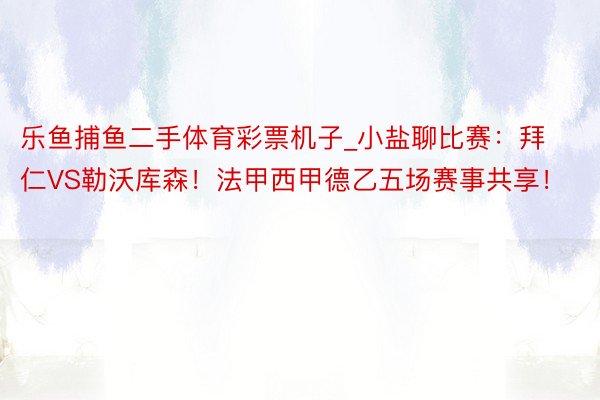 乐鱼捕鱼二手体育彩票机子_小盐聊比赛：拜仁VS勒沃库森！法甲西甲德乙五场赛事共享！